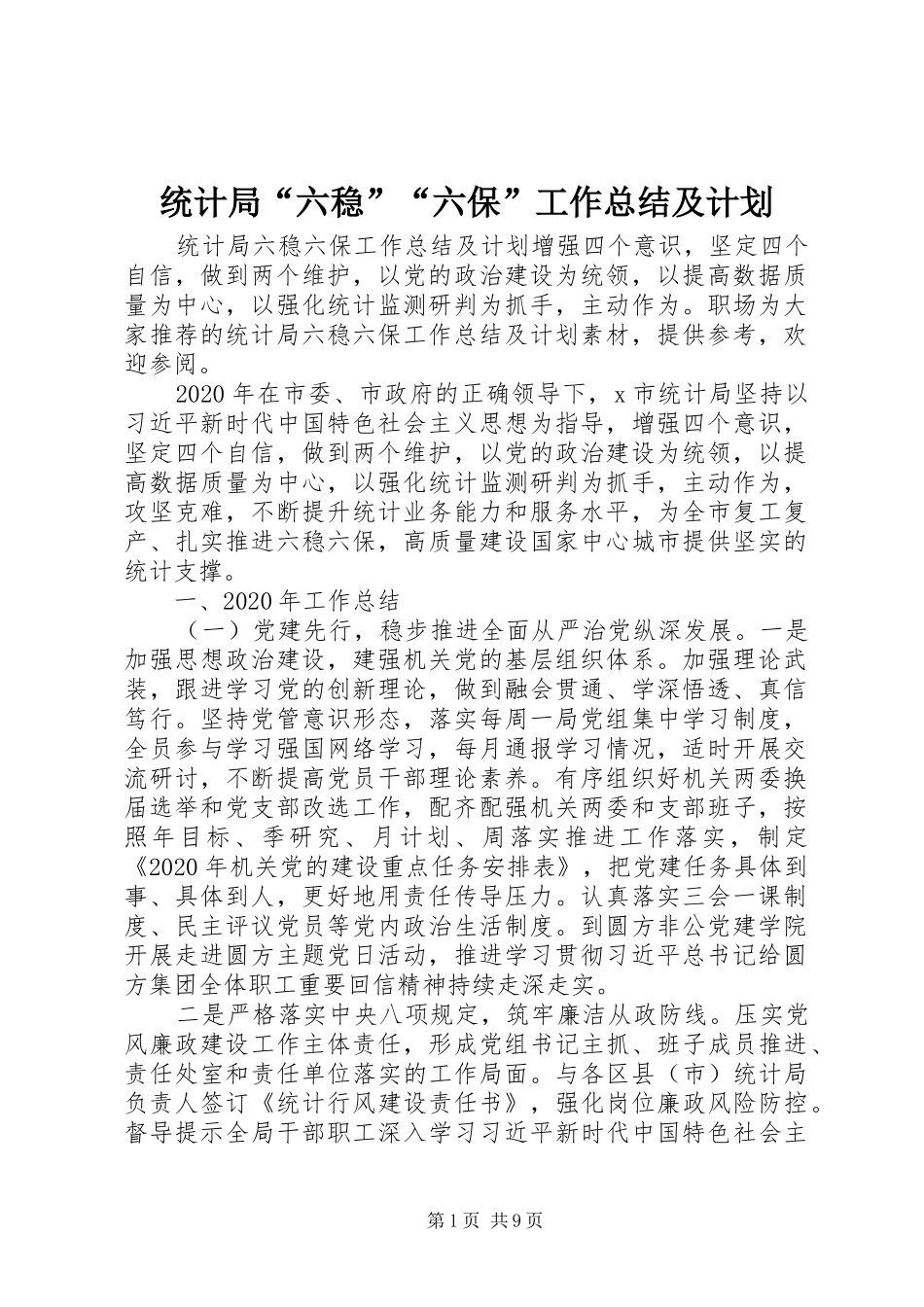 统计局“六稳”“六保”工作总结及计划

统计局六稳六保工作总结及计划增强四个意识，坚定四个自信，做到两个维护，以党的政治建设为统领，以提高数据质量为中心，以强化统计监测研判为抓手，主动作为。职场为大家推荐的统计局六稳六保工作总结及计划素材，提供参考，欢迎参阅。

2020年在市委、市政府的正确领导下，x市统计局坚持以习近平新时代中国特色社会主义思想为指导，增强四个意识，坚定四个自信，做到两个维护，以党的政治建设为统领，以提高数据质量为中心，以强化统计监测研判为抓手，主动作为，攻坚克难，不断提升统计业务能力和服务水平，为全市复工复产、扎实推进六稳六保，高质量建设国家中心城市提供坚实的统计支撑。

一、2020年工作总结

（一）党建先行，稳步推进全面从严治党纵深发展。一是加强思想政治建设，建强机关党的基层组织体系。加强理论武装，跟进学习党的创新理论，做到融会贯通、学深悟透、真信笃行。坚持党管意识形态，落实每周一局党组集中学习制度，全员参与学习强国网络学习，每月通报学习情况，适时开展交流研讨，不断提高党员干部理论素养。有序组织好机关两委换届选举和党支部改选工作，配齐配强机关两委和支部班子，按照年目标、季研究、月计划、周落实推进工作落实，制定《2020年机关党的建设重点任务安排表》，把党建任务具体到事、具体到人，更好地用责任传导压力。认真落实三会一课制度、民主评议党员等党内政治生活制度。到圆方非公党建学院开展走进圆方主题党日活动，推进学习贯彻习近平总书记给圆方集团全体职工重要回信精神持续走深走实。

二是严格落实中央八项规定，筑牢廉洁从政防线。压实党风廉政建设工作主体责任，形成党组书记主抓、班子成员推进、责任处室和责任单位落实的工作局面。与各区县（市）统计局负责人签订《统计行风建设责任书》，强化岗位廉政风险防控。督导提示全局干部职工深入学习习近平新时代中国特色社会主

第1页 共9页